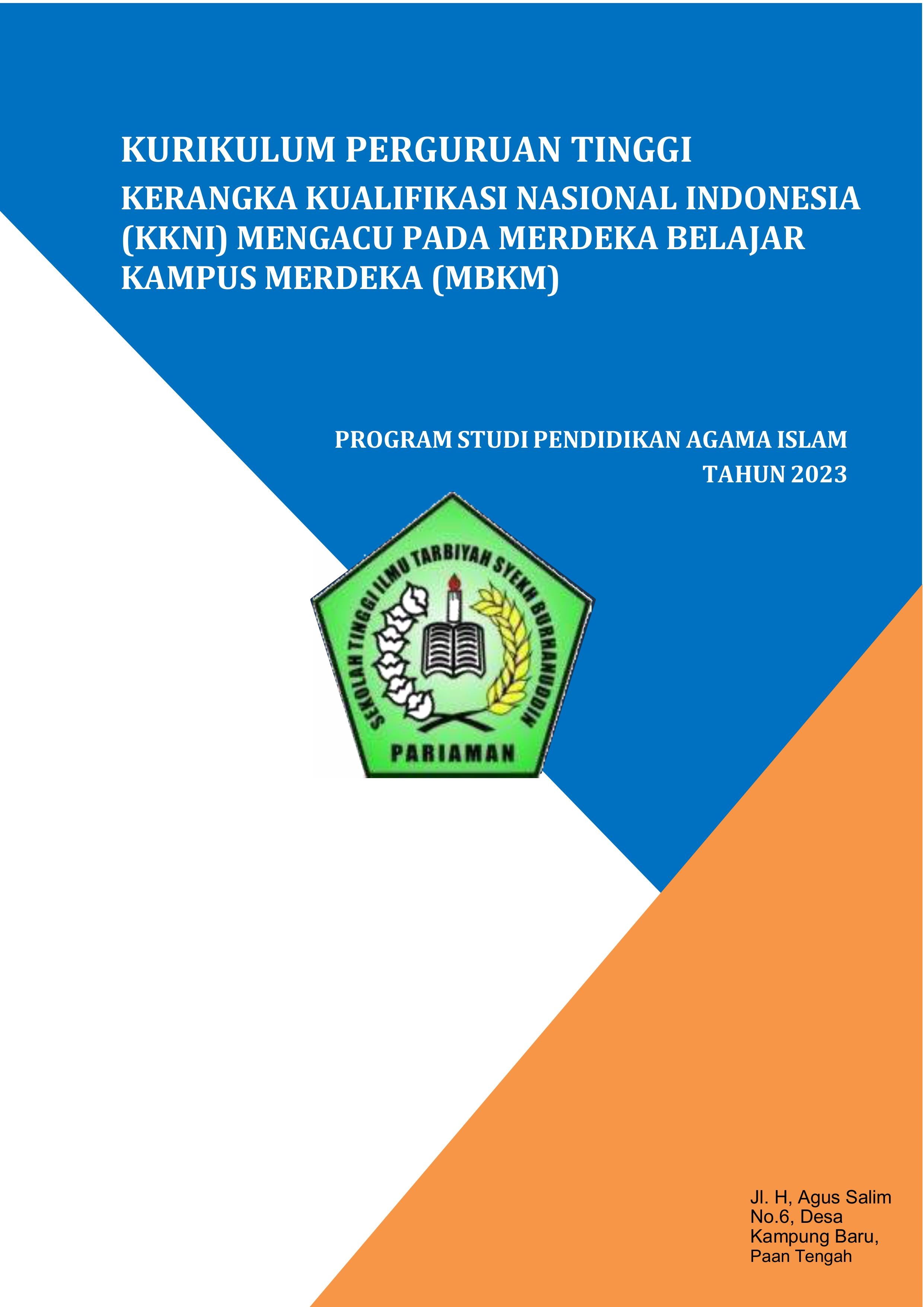 KURIKULUM PERGURUAN TINGGI
KERANGKA KUALIFIKASI NASIONAL INDONESIA (KKNI) MENGACU PADA MERDEKA BELAJAR KAMPUS MERDEKA (MBKM)

PROGRAM STUDI PENDIDIKAN AGAMA ISLAM
TAHUN 2023

SEKOLAH TINGGI ILMU TARBIYAH SYEKH BURHANUDDIN
PARIAMAN

Jl. H, Agus Salim No.6, Desa Kampung Baru, Paan Tengah